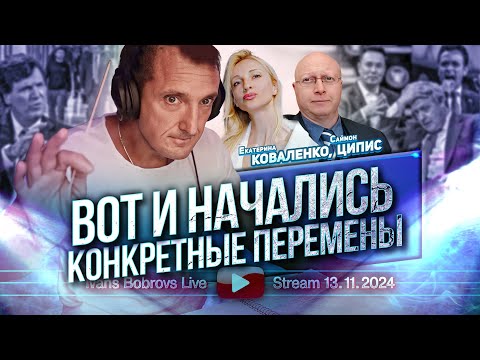 Екатерина КОВАЛЕНКО, Саймон ЦИПИС

ВОТ И НАЧАЛИСЬ КОНКРЕТНЫЕ ПЕРЕМЕНЫ

Ivans Bobrovs Live Stream 13.11.2024